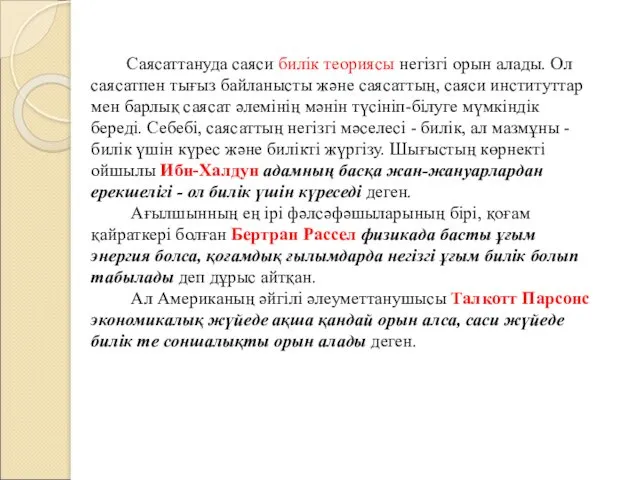 Саясаттануда саяси билік теориясы негізгі орын алады. Ол саясатпен тығыз байланысты және саясаттың, саяси институттар мен барлық саясат әлемінің мәнін түсініп-білуге мүмкіндік береді. Себебі, саясаттың негізгі мәселесі - билік, ал мазмұны - билік үшін күрес және билікті жүргізу. Шығыстың көрнекті ойшылы Ибн-Халдун адамның басқа жан-жануарлардан ерекшелігі - ол билік үшін күреседі деген.

Ағылшынның ең ірі фәлсәфәшыларының бірі, қоғам қайраткері болған Бертран Рассел физикада басты ұғым энергия болса, қоғамдық ғылымдарда негізгі ұғым билік болып табылады деп дұрыс айтқан.

Ал Американың әйгілі әлеуметтанушысы Талкотт Парсонс экономикалық жүйеде ақша қандай орын алса, саси жүйеде билік те соншалықты орын алады деген.